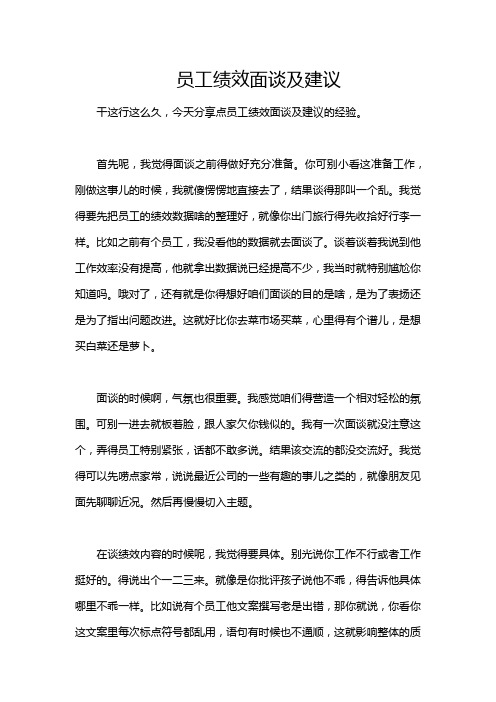 员工绩效面谈及建议

干这行这么久，今天分享点员工绩效面谈及建议的经验。

首先呢，我觉得面谈之前得做好充分准备。你可别小看这准备工作，刚做这事儿的时候，我就傻愣愣地直接去了，结果谈得那叫一个乱。我觉得要先把员工的绩效数据啥的整理好，就像你出门旅行得先收拾好行李一样。比如之前有个员工，我没看他的数据就去面谈了。谈着谈着我说到他工作效率没有提高，他就拿出数据说已经提高不少，我当时就特别尴尬你知道吗。哦对了，还有就是你得想好咱们面谈的目的是啥，是为了表扬还是为了指出问题改进。这就好比你去菜市场买菜，心里得有个谱儿，是想买白菜还是萝卜。

面谈的时候啊，气氛也很重要。我感觉咱们得营造一个相对轻松的氛围。可别一进去就板着脸，跟人家欠你钱似的。我有一次面谈就没注意这个，弄得员工特别紧张，话都不敢多说。结果该交流的都没交流好。我觉得可以先唠点家常，说说最近公司的一些有趣的事儿之类的，就像朋友见面先聊聊近况。然后再慢慢切入主题。

在谈绩效内容的时候呢，我觉得要具体。别光说你工作不行或者工作挺好的。得说出个一二三来。就像是你批评孩子说他不乖，得告诉他具体哪里不乖一样。比如说有个员工他文案撰写老是出错，那你就说，你看你这文案里每次标点符号都乱用，语句有时候也不通顺，这就影响整体的质